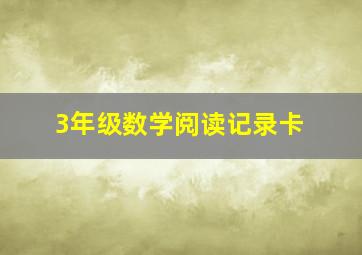 3年级数学阅读记录卡